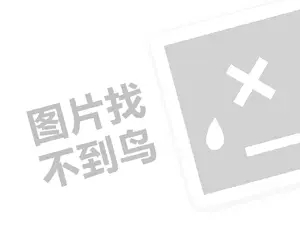 图片找
不到鸟